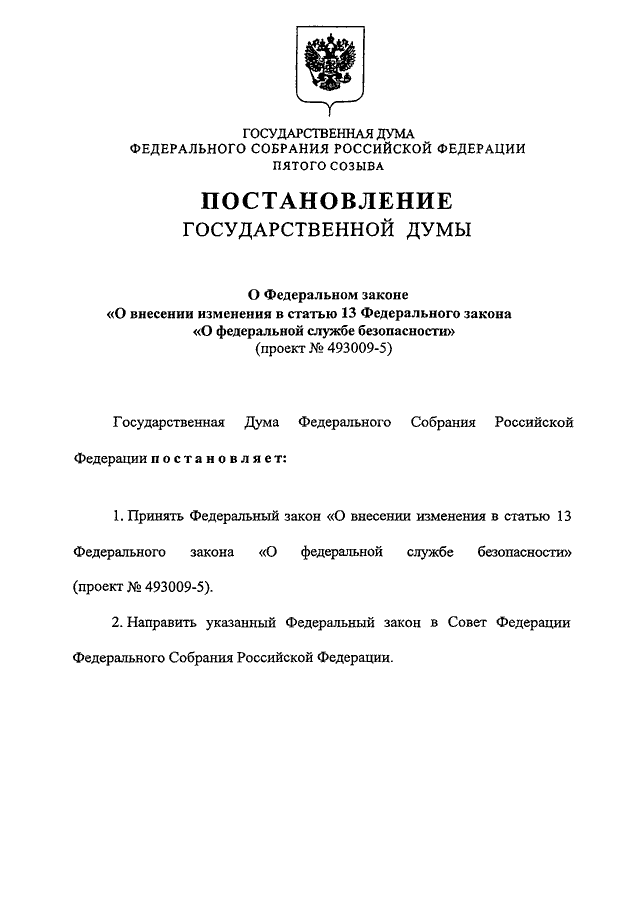 ГОСУДАРСТВЕННАЯ ДУМА
ФЕДЕРАЛЬНОГО СОБРАНИЯ РОССИЙСКОЙ ФЕДЕРАЦИИ
ПЯТОГО СОЗЫВА

ПОСТАНОВЛЕНИЕ
ГОСУДАРСТВЕННОЙ ДУМЫ

О Федеральном законе
«О внесении изменения в статью 13 Федерального закона
«О федеральной службе безопасности»
(проект № 493009-5)

Государственная Дума Федерального Собрания Российской Федерации постановляет:

1. Принять Федеральный закон «О внесении изменения в статью 13 Федерального закона «О федеральной службе безопасности» (проект № 493009-5).

2. Направить указанный Федеральный закон в Совет Федерации Федерального Собрания Российской Федерации.